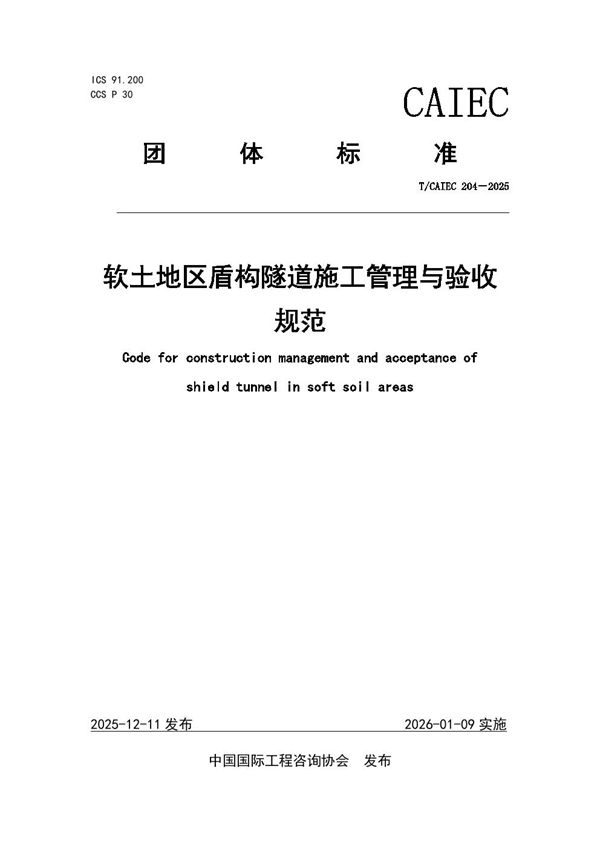 ICS 91.200
CCS P 30

CAIEC

团 体 标 准

T/CAIEC 204—2025

软土地区盾构隧道施工管理与验收规范

Code for construction management and acceptance of shield tunnel in soft soil areas

2025-12-11 发布

2026-01-09 实施

中国国际工程咨询协会 发布